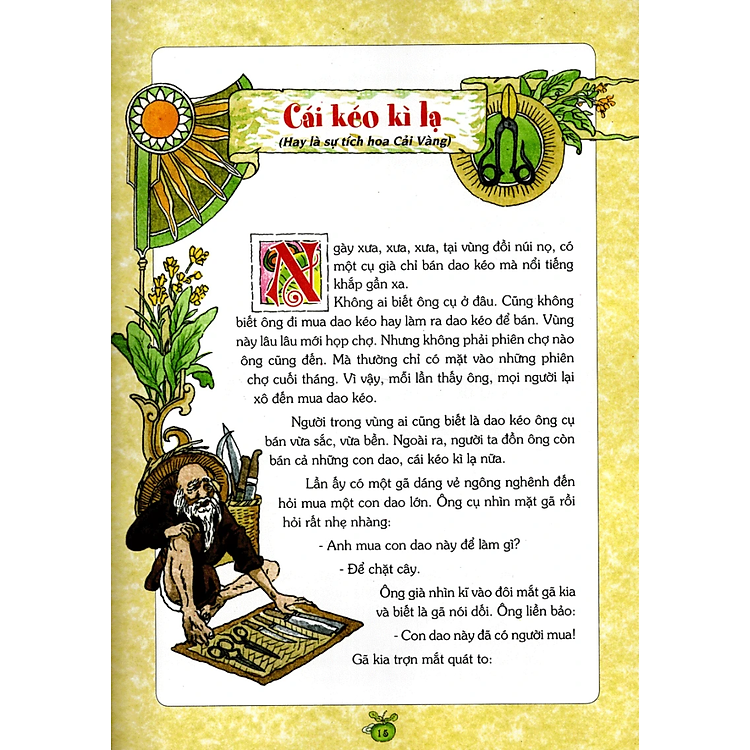 Cái kéo kì lạ
(Hay là sự tích hoa Cải Vàng)

Ngày xưa, xưa, xưa, tại vùng đồi núi nọ, có một cụ già chỉ bán dao kéo mà nổi tiếng khắp gần xa.

Không ai biết ông cụ ở đâu. Cũng không biết ông đi mua dao kéo hay làm ra dao kéo để bán. Vùng này lâu lâu mới họp chợ. Nhưng không phải phiên chợ nào ông cũng đến. Mà thường chỉ có mặt vào những phiên chợ cuối tháng. Vì vậy, mỗi lần thấy ông, mọi người lại xô đến mua dao kéo.

Người trong vùng ai cũng biết là dao kéo ông cụ bán vừa sắc, vừa bền. Ngoài ra, người ta đồn ông còn bán cả những con dao, cái kéo kì lạ nữa.

Lần ấy có một gã dáng vẻ ngông nghênh đến hỏi mua một con dao lớn. Ông cụ nhìn mặt gã rồi hỏi rất nhẹ nhàng:

- Anh mua con dao này để làm gì?

- Để chặt cây.

Ông già nhìn kĩ vào đôi mắt gã kia và biết là gã nói dối. Ông liền bảo:

- Con dao này đã có người mua!

Gã kia trợn mắt quát to:

15